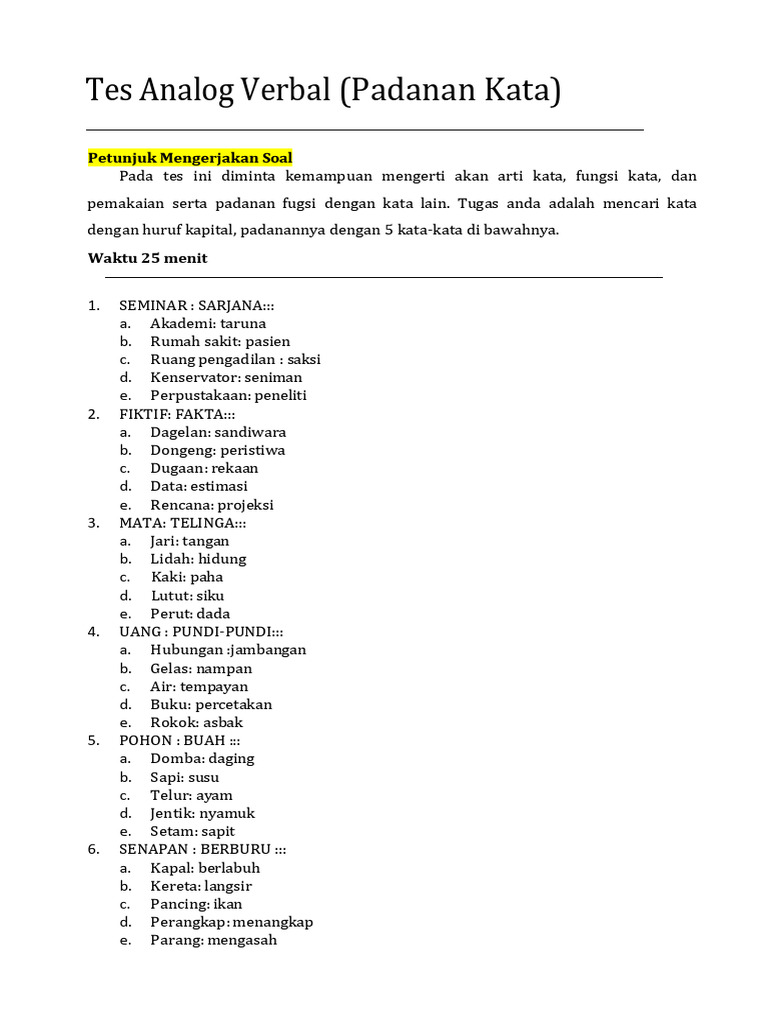 Tes Analog Verbal (Padanan Kata)

Petunjuk Mengerjakan Soal

Pada tes ini diminta kemampuan mengerti akan arti kata, fungsi kata, dan pemakaian serta padanan fugsi dengan kata lain. Tugas anda adalah mencari kata dengan huruf kapital, padanannya dengan 5 kata-kata di bawahnya.

Waktu 25 menit

1. SEMINAR : SARJANA:::
a. Akademi: taruna
b. Rumah sakit: pasien
c. Ruang pengadilan : saksi
d. Kenservator: seniman
e. Perpustakaan: peneliti
2. FIKTIF: FAKTA:::
a. Dagelan: sandiwara
b. Dongeng: peristiwa
c. Dugaan: rekaan
d. Data: estimasi
e. Rencana: projeksi
3. MATA: TELINGA:::
a. Jari: tangan
b. Lidah: hidung
c. Kaki: paha
d. Lutut: siku
e. Perut: dada
4. UANG : PUNDI-PUNDI:::
a. Hubungan :jambangan
b. Gelas: nampan
c. Air: tempayan
d. Buku: percetakan
e. Rokok: asbak
5. POHON : BUAH :::
a. Domba: daging
b. Sapi: susu
c. Telur: ayam
d. Jentik: nyamuk
e. Setam: sapit
6. SENAPAN : BERBURU :::
a. Kapal: berlabuh
b. Kereta: langsir
c. Pancing: ikan
d. Perangkap: menangkap
e. Parang: mengasah